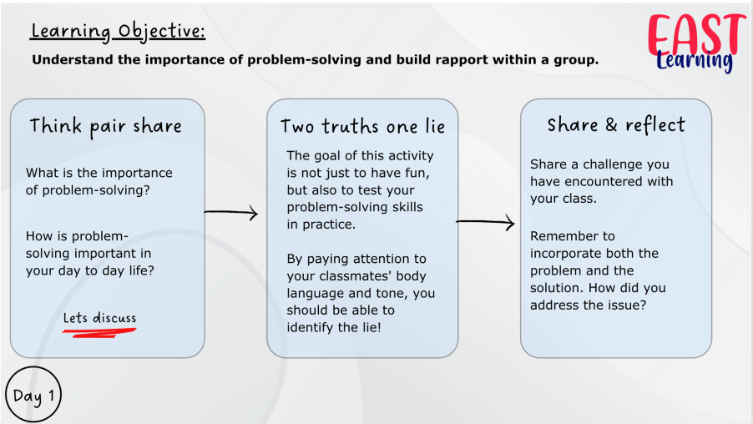 Learning Objective:

Understand the importance of problem-solving and build rapport within a group.

EAST Learning

Think pair share

What is the importance of problem-solving?

How is problem-solving important in your day to day life?

Lets discuss

Two truths one lie

The goal of this activity is not just to have fun, but also to test your problem-solving skills in practice.

By paying attention to your classmates' body language and tone, you should be able to identify the lie!

Share & reflect

Share a challenge you have encountered with your class.

Remember to incorporate both the problem and the solution. How did you address the issue?

Day 1